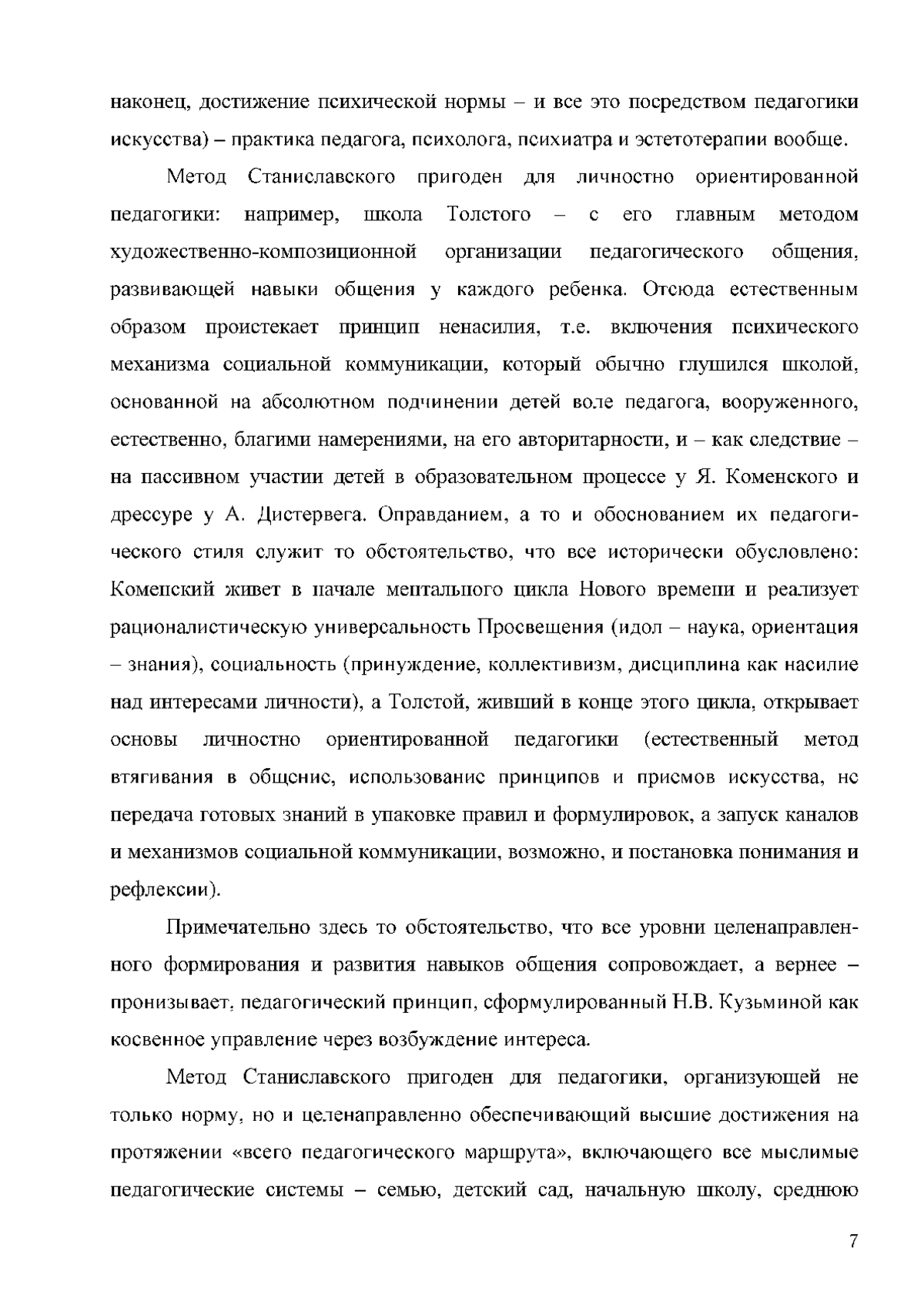 наконец, достижение психической нормы – и все это посредством педагогики искусства) – практика педагога, психолога, психиатра и эстетотерапии вообще.

Метод Станиславского пригоден для личностно ориентированной педагогики: например, школа Толстого – с его главным методом художественно-композиционной организации педагогического общения, развивающей навыки общения у каждого ребенка. Отсюда естественным образом проистекает принцип ненасилия, т.е. включения психического механизма социальной коммуникации, который обычно глушился школой, основанной на абсолютном подчинении детей воле педагога, вооруженного, естественно, благими намерениями, на его авторитарности, и – как следствие – на пассивном участии детей в образовательном процессе у Я. Коменского и дрессуре у А. Дистервега. Оправданием, а то и обоснованием их педагогического стиля служит то обстоятельство, что все исторически обусловлено: Коменский живет в начале ментального цикла Нового времени и реализует рационалистическую универсальность Просвещения (идол – наука, ориентация – знания), социальность (принуждение, коллективизм, дисциплина как насилие над интересами личности), а Толстой, живший в конце этого цикла, открывает основы личностно ориентированной педагогики (естественный метод втягивания в общение, использование принципов и приемов искусства, не передача готовых знаний в упаковке правил и формулировок, а запуск каналов и механизмов социальной коммуникации, возможно, и постановка понимания и рефлексии).

Примечательно здесь то обстоятельство, что все уровни целенаправленного формирования и развития навыков общения сопровождает, а вернее – пронизывает, педагогический принцип, сформулированный Н.В. Кузьминой как косвенное управление через возбуждение интереса.

Метод Станиславского пригоден для педагогики, организующей не только норму, но и целенаправленно обеспечивающий высшие достижения на протяжении «всего педагогического маршрута», включающего все мыслимые педагогические системы – семью, детский сад, начальную школу, среднюю

7